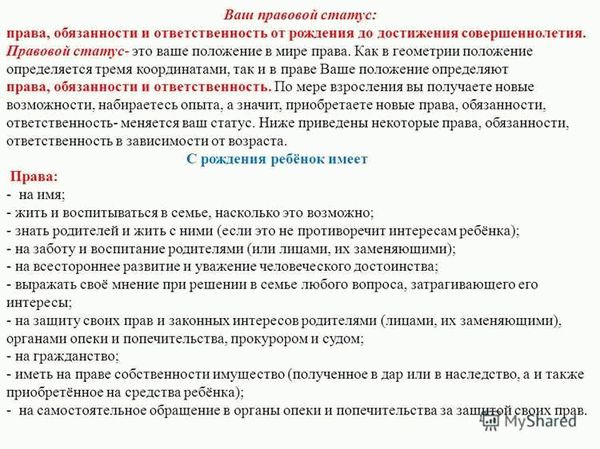 Ваш правовой статус:
права, обязанности и ответственность от рождения до достижения совершеннолетия.

Правовой статус- это ваше положение в мире права. Как в геометрии положение определяется тремя координатами, так и в праве Ваше положение определяют права, обязанности и ответственность. По мере взросления вы получаете новые возможности, набираетесь опыта, а значит, приобретаете новые права, обязанности, ответственность- меняется ваш статус. Ниже приведены некоторые права, обязанности, ответственность в зависимости от возраста.

С рождения ребёнок имеет

Права:
- на имя;
- жить и воспитываться в семье, насколько это возможно;
- знать родителей и жить с ними (если это не противоречит интересам ребёнка);
- на заботу и воспитание родителями (или лицами, их заменяющими);
- на всестороннее развитие и уважение человеческого достоинства;
- выражать своё мнение при решении в семье любого вопроса, затрагивающего его интересы;
- на защиту своих прав и законных интересов родителями (лицами, их заменяющими), органами опеки и попечительства, прокурором и судом;
- на гражданство;
- иметь на праве собственности имущество (полученное в дар или в наследство, а и также приобретённое на средства ребёнка);
- на самостоятельное обращение в органы опеки и попечительства за защитой своих прав.

MyShared